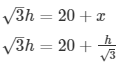 $\sqrt{3}h = 20 + x$

$\sqrt{3}h = 20 + \frac{h}{\sqrt{3}}$